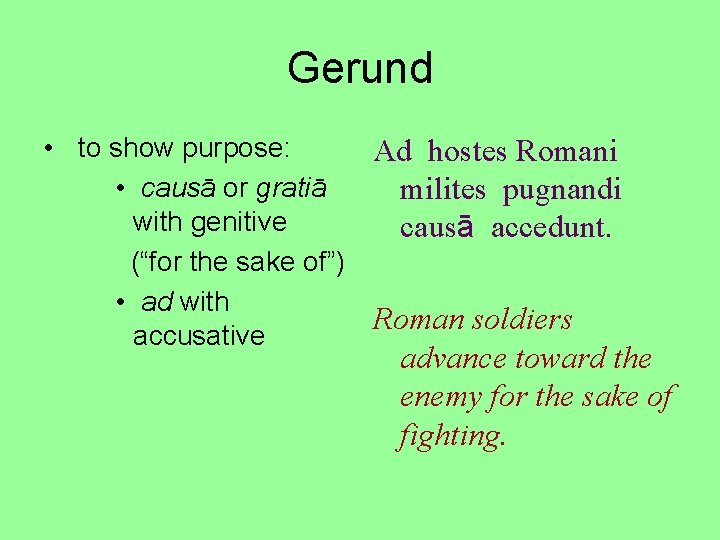 Gerund

• to show purpose:

• causā or gratiā with genitive ("for the sake of")

• ad with accusative

Ad hostes Romani milites pugnandi causā accedunt.

Roman soldiers advance toward the enemy for the sake of fighting.